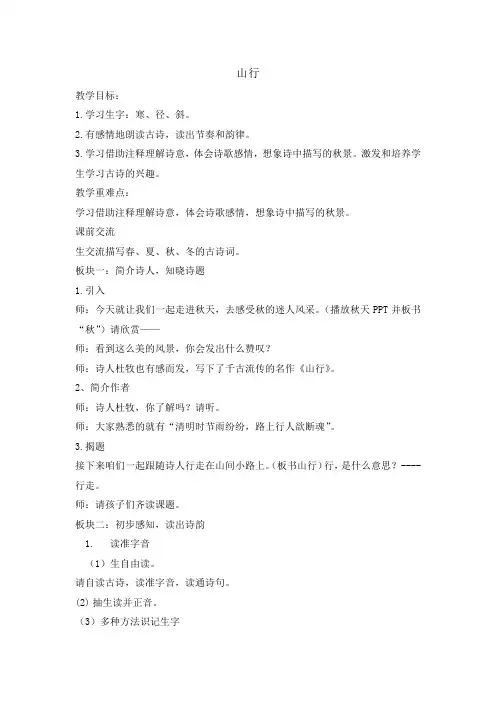 山行

教学目标：

1. 学习生字：寒、径、斜。

2. 有感情地朗读古诗，读出节奏和韵律。

3. 学习借助注释理解诗意，体会诗歌感情，想象诗中描写的秋景。激发和培养学生学习古诗的兴趣。

教学重难点：

学习借助注释理解诗意，体会诗歌感情，想象诗中描写的秋景。

课前交流

生交流描写春、夏、秋、冬的古诗词。

板块一：简介诗人，知晓诗题

1. 引入

师：今天就让我们一起走进秋天，去感受秋的迷人风采。（播放秋天 PPT 并板书“秋”）请欣赏——

师：看到这么美的风景，你会发出什么赞叹？

师：诗人杜牧也有感而发，写下了千古流传的名作《山行》。

2、简介作者

师：诗人杜牧，你了解吗？请听。

师：大家熟悉的就有“清明时节雨纷纷，路上行人欲断魂”。

3. 揭题

接下来咱们一起跟随诗人行走在山间小路上。（板书山行）行，是什么意思？----行走。

师：请孩子们齐读课题。

板块二：初步感知，读出诗韵

1. 读准字音

（1）生自由读。

请自读古诗，读准字音，读通诗句。

(2) 抽生读并正音。

（3）多种方法识记生字